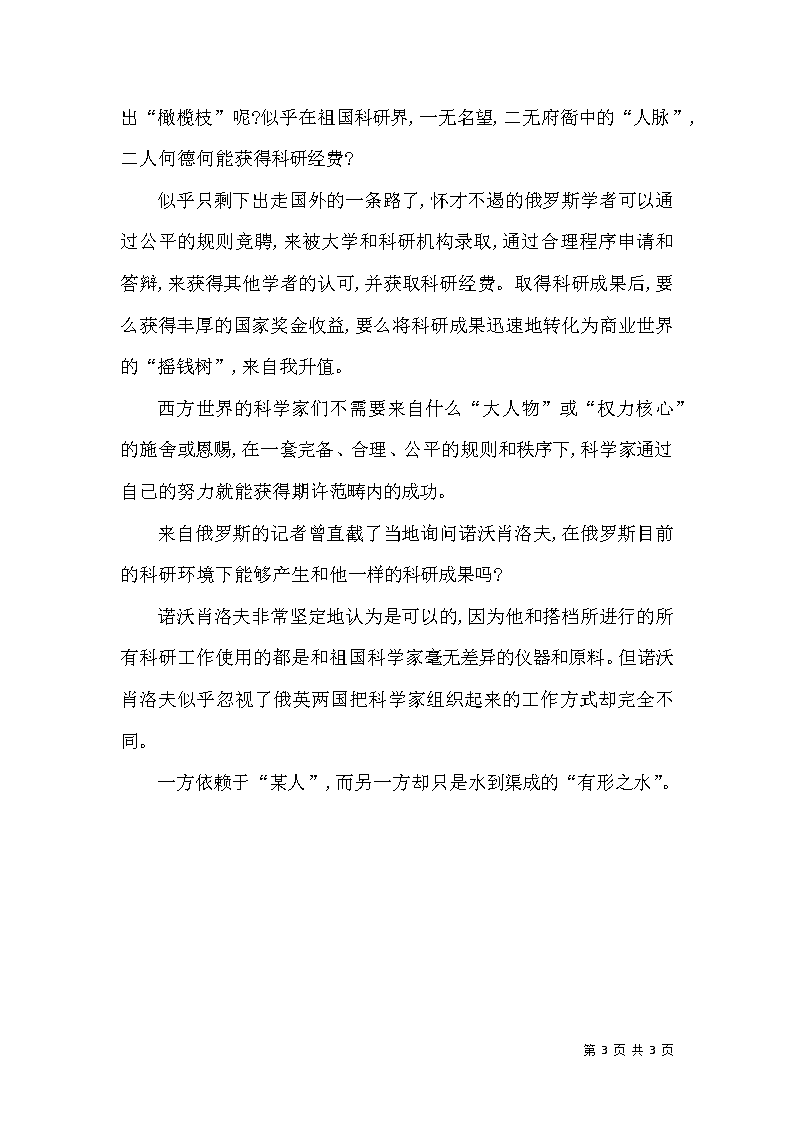 出“橄榄枝”呢?似乎在祖国科研界,一无名望,二无府衙中的“人脉”,二人何德何能获得科研经费?

似乎只剩下出走国外的一条路了,怀才不遇的俄罗斯学者可以通过公平的规则竞聘,来被大学和科研机构录取,通过合理程序申请和答辩,来获得其他学者的认可,并获取科研经费。取得科研成果后,要么获得丰厚的国家奖金收益,要么将科研成果迅速地转化为商业世界的“摇钱树”,来自我升值。

西方世界的科学家们不需要来自什么“大人物”或“权力核心”的施舍或恩赐,在一套完备、合理、公平的规则和秩序下,科学家通过自己的努力就能获得期许范畴内的成功。

来自俄罗斯的记者曾直截了当地询问诺沃肖洛夫,在俄罗斯目前的科研环境下能够产生和他一样的科研成果吗?

诺沃肖洛夫非常坚定地认为是可以的,因为他和搭档所进行的所有科研工作使用的都是和祖国科学家毫无差异的仪器和原料。但诺沃肖洛夫似乎忽视了俄英两国把科学家组织起来的工作方式却完全不同。

一方依赖于“某人”,而另一方却只是水到渠成的“有形之水”。

第 3 页 共 3 页